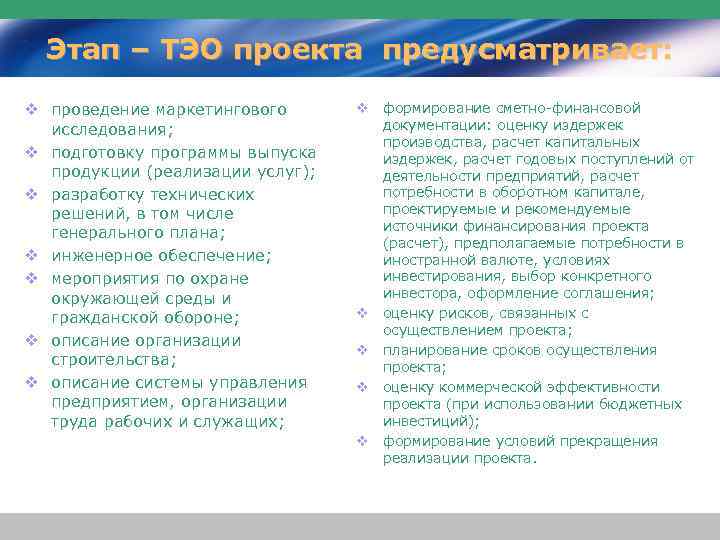 Этап – ТЭО проекта предусматривает:

❖ проведение маркетингового исследования;
❖ подготовку программы выпуска продукции (реализации услуг);
❖ разработку технических решений, в том числе генерального плана;
❖ инженерное обеспечение;
❖ мероприятия по охране окружающей среды и гражданской обороне;
❖ описание организации строительства;
❖ описание системы управления предприятием, организации труда рабочих и служащих;

❖ формирование сметно-финансовой документации: оценку издержек производства, расчет капитальных издержек, расчет годовых поступлений от деятельности предприятий, расчет потребности в оборотном капитале, проектируемые и рекомендуемые источники финансирования проекта (расчет), предполагаемые потребности в иностранной валюте, условиях инвестирования, выбор конкретного инвестора, оформление соглашения;
❖ оценку рисков, связанных с осуществлением проекта;
❖ планирование сроков осуществления проекта;
❖ оценку коммерческой эффективности проекта (при использовании бюджетных инвестиций);
❖ формирование условий прекращения реализации проекта.